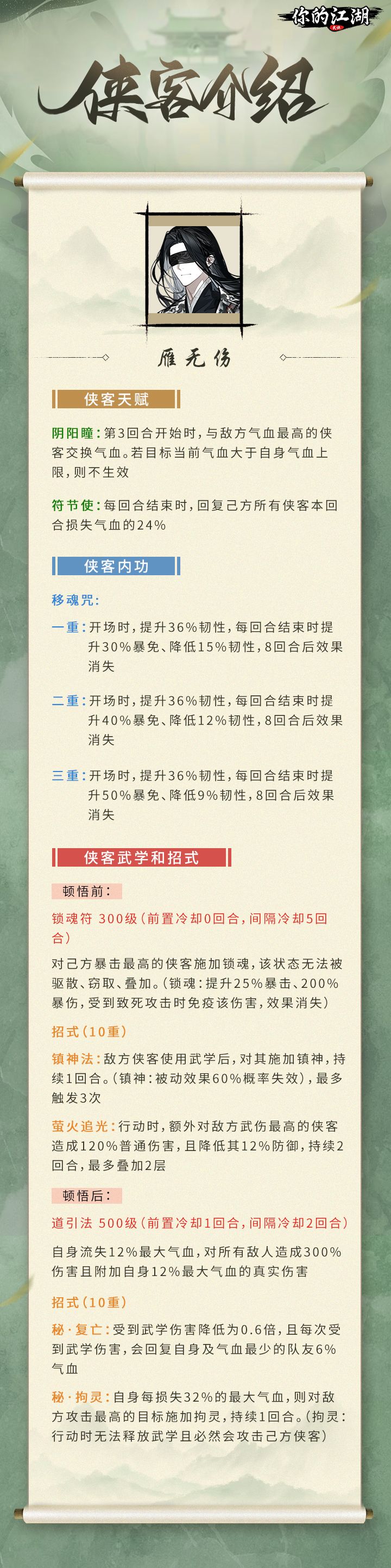 你的江湖

侠客介绍

雁无伤

侠客天赋

阴阳瞳：第3回合开始时，与敌方气血最高的侠客交换气血。若目标当前气血大于自身气血上限，则不生效

符节使：每回合结束时，回复己方所有侠客本回合损失气血的24%

侠客内功

移魂咒：

一重：开场时，提升36%韧性，每回合结束时提升30%暴免、降低15%韧性，8回合后效果消失

二重：开场时，提升36%韧性，每回合结束时提升40%暴免、降低12%韧性，8回合后效果消失

三重：开场时，提升36%韧性，每回合结束时提升50%暴免、降低9%韧性，8回合后效果消失

侠客武学和招式

顿悟前：

锁魂符 300级（前置冷却0回合，间隔冷却5回合）

对己方暴击最高的侠客施加锁魂，该状态无法被驱散、窃取、叠加。（锁魂：提升25%暴击、200%暴伤，受到致死攻击时免疫该伤害，效果消失）

招式（10重）

镇神法：敌方侠客使用武学后，对其施加镇神，持续1回合。（镇神：被动效果60%概率失效），最多触发3次

萤火追光：行动时，额外对敌方武伤最高的侠客造成120%普通伤害，且降低其12%防御，持续2回合，最多叠加2层

顿悟后：

道引法 500级（前置冷却1回合，间隔冷却2回合）

自身流失12%最大气血，对所有敌人造成300%伤害且附加自身12%最大气血的真实伤害

招式（10重）

秘·复亡：受到武学伤害降低为0.6倍，且每次受到武学伤害，会回复自身及气血最少的队友6%气血

秘·拘灵：自身每损失32%的最大气血，则对敌方攻击最高的目标施加拘灵，持续1回合。（拘灵：行动时无法释放武学且必然会攻击己方侠客）